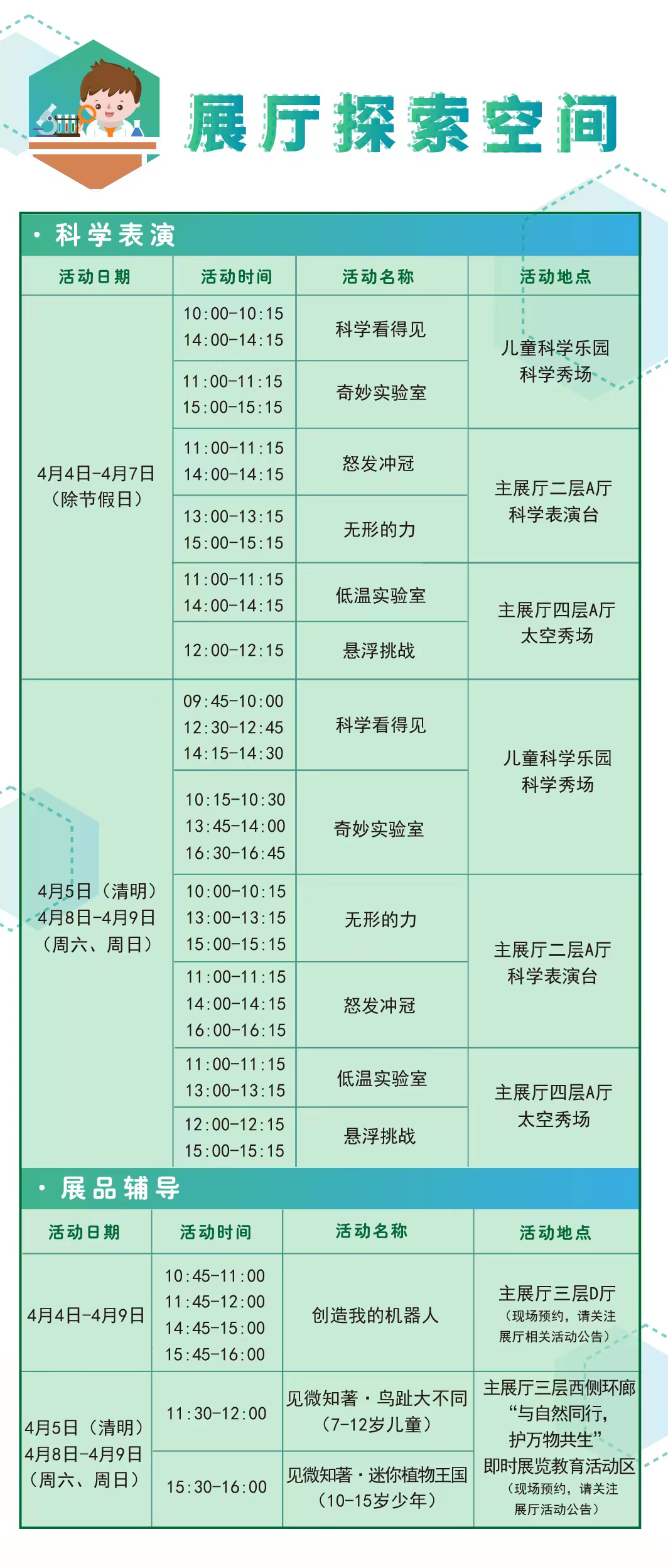 展厅探索空间

· 科学表演

| 活动日期 | 活动时间 | 活动名称 | 活动地点 |
|---|---|---|---|
| 4月4日-4月7日（除节假日） | 10:00-10:15 14:00-14:15 | 科学看得见 | 儿童科学乐园 科学秀场 |
| | 11:00-11:15 15:00-15:15 | 奇妙实验室 | |
| | 11:00-11:15 14:00-14:15 | 怒发冲冠 | 主展厅二层A厅 科学表演台 |
| | 13:00-13:15 15:00-15:15 | 无形的力 | |
| | 11:00-11:15 14:00-14:15 | 低温实验室 | 主展厅四层A厅 太空秀场 |
| | 12:00-12:15 | 悬浮挑战 | |
| 4月5日（清明） 4月8日-4月9日（周六、周日） | 09:45-10:00 12:30-12:45 14:15-14:30 | 科学看得见 | 儿童科学乐园 科学秀场 |
| | 10:15-10:30 13:45-14:00 16:30-16:45 | 奇妙实验室 | |
| | 10:00-10:15 13:00-13:15 15:00-15:15 | 无形的力 | 主展厅二层A厅 科学表演台 |
| | 11:00-11:15 14:00-14:15 16:00-16:15 | 怒发冲冠 | |
| | 11:00-11:15 13:00-13:15 | 低温实验室 | 主展厅四层A厅 太空秀场 |
| | 12:00-12:15 15:00-15:15 | 悬浮挑战 | |

· 展品辅导

| 活动日期 | 活动时间 | 活动名称 | 活动地点 |
|---|---|---|---|
| 4月4日-4月9日 | 10:45-11:00 11:45-12:00 14:45-15:00 15:45-16:00 | 创造我的机器人 | 主展厅三层D厅（现场预约，请关注展厅相关活动公告） |
| 4月5日（清明） 4月8日-4月9日（周六、周日） | 11:30-12:00 | 见微知著·鸟趾大不同（7-12岁儿童） | 主展厅三层西侧环廊 “与自然同行，护万物共生” 即时展览教育活动区（现场预约，请关注展厅活动公告） |
| | 15:30-16:00 | 见微知著·迷你植物王国（10-15岁少年） | |